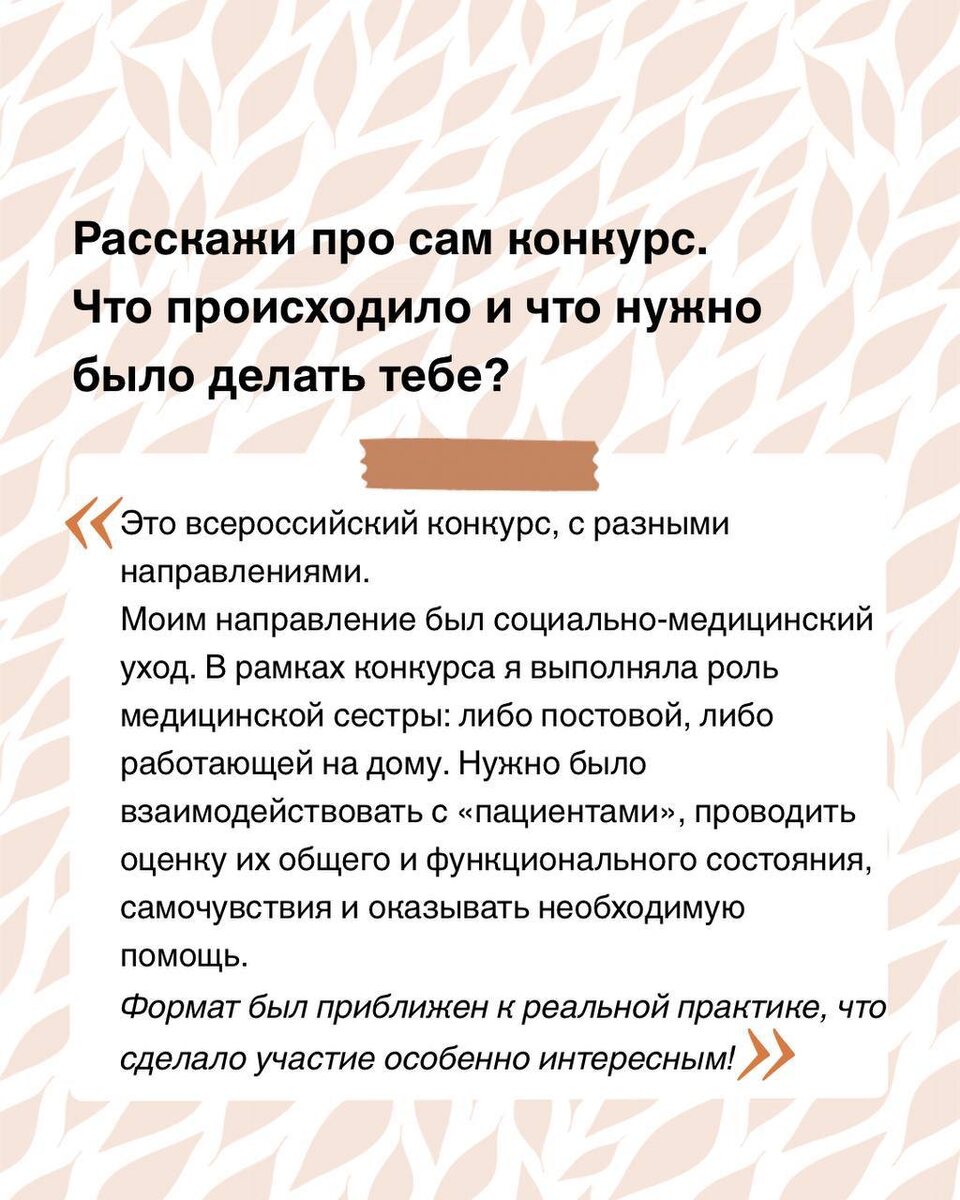 Расскажи про сам конкурс. Что происходило и что нужно было делать тебе?

«Это всероссийский конкурс, с разными направлениями.
Моим направление был социально-медицинский уход. В рамках конкурса я выполняла роль медицинской сестры: либо постовой, либо работающей на дому. Нужно было взаимодействовать с «пациентами», проводить оценку их общего и функционального состояния, самочувствия и оказывать необходимую помощь.
Формат был приближен к реальной практике, что сделало участие особенно интересным!»